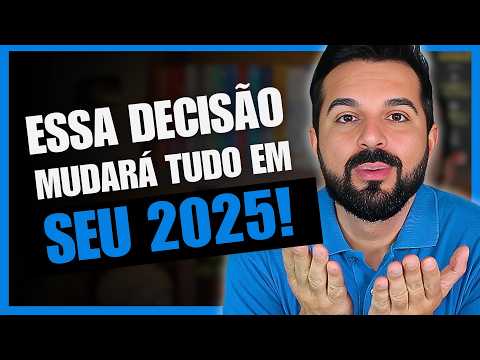 ESSA DECISÃO MUDARÁ TUDO EM SEU 2025!